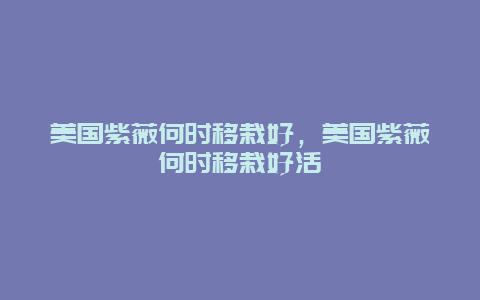 美国紫薇何时移栽好，美国紫薇何时移栽好活